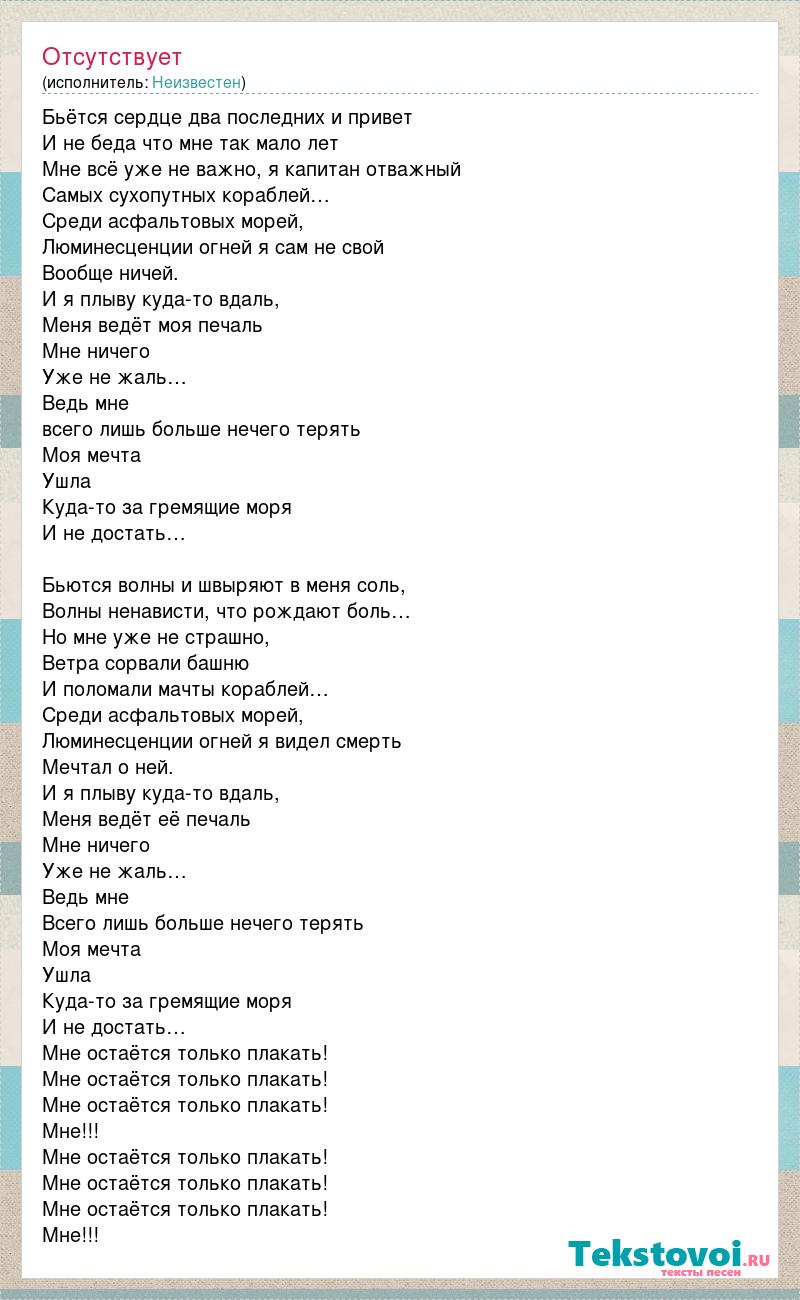 Отсутствует
(исполнитель: Неизвестен)

Бьётся сердце два последних и привет
И не беда что мне так мало лет
Мне всё уже не важно, я капитан отважный
Самых сухопутных кораблей…
Среди асфальтовых морей,
Люминесценции огней я сам не свой
Вообще ничей.
И я плыву куда-то вдаль,
Меня ведёт моя печаль
Мне ничего
Уже не жаль…
Ведь мне
всего лишь больше нечего терять
Моя мечта
Ушла
Куда-то за гремящие моря
И не достать…

Бьются волны и швыряют в меня соль,
Волны ненависти, что рождают боль…
Но мне уже не страшно,
Ветра сорвали башню
И поломали мачты кораблей…
Среди асфальтовых морей,
Люминесценции огней я видел смерть
Мечтал о ней.
И я плыву куда-то вдаль,
Меня ведёт её печаль
Мне ничего
Уже не жаль…
Ведь мне
Всего лишь больше нечего терять
Моя мечта
Ушла
Куда-то за гремящие моря
И не достать…
Мне остаётся только плакать!
Мне остаётся только плакать!
Мне остаётся только плакать!
Мне!!!
Мне остаётся только плакать!
Мне остаётся только плакать!
Мне остаётся только плакать!
Мне!!!

Tekstovoi.ru
тексты песен